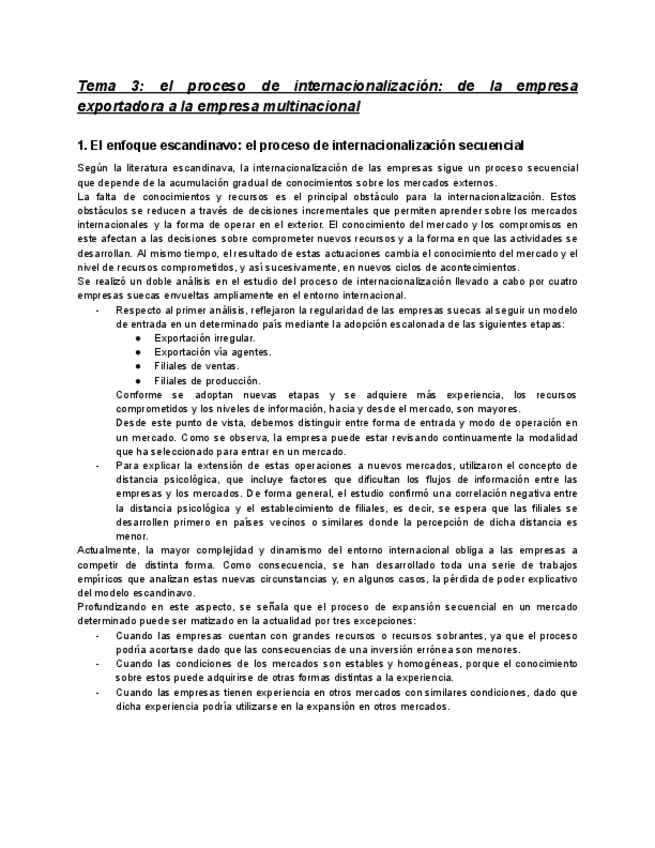 Tema 3: el proceso de internacionalización: de la empresa exportadora a la empresa multinacional

1. El enfoque escandinavo: el proceso de internacionalización secuencial

Según la literatura escandinava, la internacionalización de las empresas sigue un proceso secuencial que depende de la acumulación gradual de conocimientos sobre los mercados externos.
La falta de conocimientos y recursos es el principal obstáculo para la internacionalización. Estos obstáculos se reducen a través de decisiones incrementales que permiten aprender sobre los mercados internacionales y la forma de operar en el exterior. El conocimiento del mercado y los compromisos en este afectan a las decisiones sobre comprometer nuevos recursos y a la forma en que las actividades se desarrollan. Al mismo tiempo, el resultado de estas actuaciones cambia el conocimiento del mercado y el nivel de recursos comprometidos, y así sucesivamente, en nuevos ciclos de acontecimientos.
Se realizó un doble análisis en el estudio del proceso de internacionalización llevado a cabo por cuatro empresas suecas envueltas ampliamente en el entorno internacional.
- Respecto al primer análisis, reflejaron la regularidad de las empresas suecas al seguir un modelo de entrada en un determinado país mediante la adopción escalonada de las siguientes etapas:
  ● Exportación irregular.
  ● Exportación vía agentes.
  ● Filiales de ventas.
  ● Filiales de producción.
  Conforme se adoptan nuevas etapas y se adquiere más experiencia, los recursos comprometidos y los niveles de información, hacia y desde el mercado, son mayores.
  Desde este punto de vista, debemos distinguir entre forma de entrada y modo de operación en un mercado. Como se observa, la empresa puede estar revisando continuamente la modalidad que ha seleccionado para entrar en un mercado.
- Para explicar la extensión de estas operaciones a nuevos mercados, utilizaron el concepto de distancia psicológica, que incluye factores que dificultan los flujos de información entre las empresas y los mercados. De forma general, el estudio confirmó una correlación negativa entre la distancia psicológica y el establecimiento de filiales, es decir, se espera que las filiales se desarrollen primero en países vecinos o similares donde la percepción de dicha distancia es menor.
Actualmente, la mayor complejidad y dinamismo del entorno internacional obliga a las empresas a competir de distinta forma. Como consecuencia, se han desarrollado toda una serie de trabajos empíricos que analizan estas nuevas circunstancias y, en algunos casos, la pérdida de poder explicativo del modelo escandinavo.
Profundizando en este aspecto, se señala que el proceso de expansión secuencial en un mercado determinado puede ser matizado en la actualidad por tres excepciones:
- Cuando las empresas cuentan con grandes recursos o recursos sobrantes, ya que el proceso podría acortarse dado que las consecuencias de una inversión errónea son menores.
- Cuando las condiciones de los mercados son estables y homogéneas, porque el conocimiento sobre estos puede adquirirse de otras formas distintas a la experiencia.
- Cuando las empresas tienen experiencia en otros mercados con similares condiciones, dado que dicha experiencia podría utilizarse en la expansión en otros mercados.